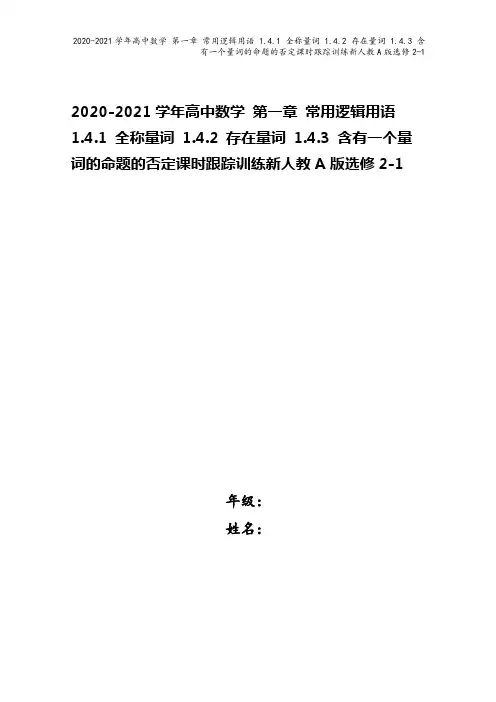 2020-2021学年高中数学 第一章 常用逻辑用语 1.4.1 全称量词 1.4.2 存在量词 1.4.3 含有一个量词的命题的否定课时跟踪训练新人教A版选修2-1

2020-2021学年高中数学 第一章 常用逻辑用语 1.4.1 全称量词 1.4.2 存在量词 1.4.3 含有一个量词的命题的否定课时跟踪训练新人教A版选修2-1

年级：
姓名：